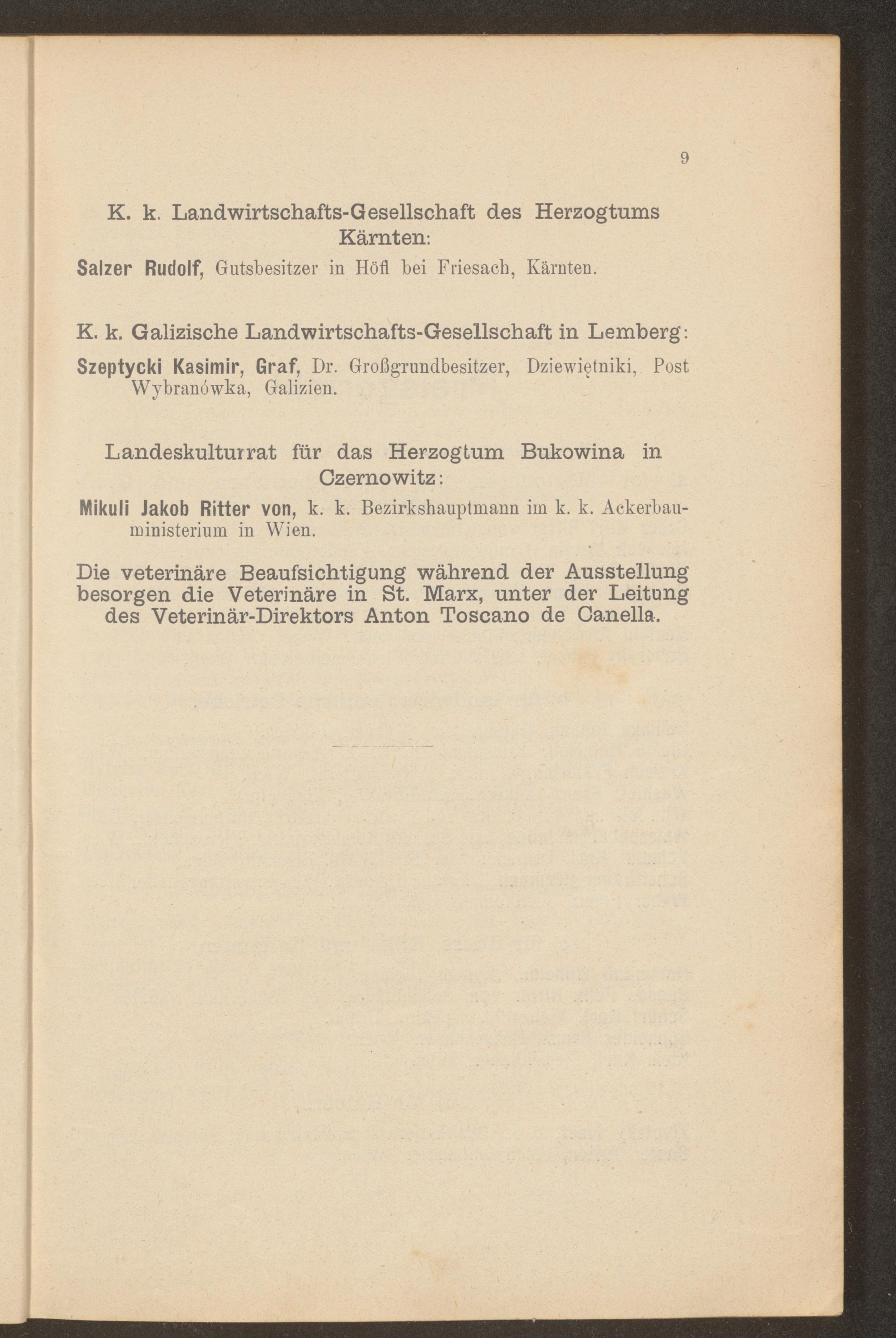 9

K. k. Landwirtschafts-Gesellschaft des Herzogtums Kärnten:

Salzer Rudolf, Gutsbesitzer in Höfl bei Friesach, Kärnten.

K. k. Galizische Landwirtschafts-Gesellschaft in Lemberg:

Szeptycki Kasimir, Graf, Dr. Großgrundbesitzer, Dziewiętniki, Post Wybranówka, Galizien.

Landeskulturrat für das Herzogtum Bukowina in Czernowitz:

Mikuli Jakob Ritter von, k. k. Bezirkshauptmann im k. k. Ackerbauministerium in Wien.

Die veterinäre Beaufsichtigung während der Ausstellung besorgen die Veterinäre in St. Marx, unter der Leitung des Veterinär-Direktors Anton Toscano de Canella.